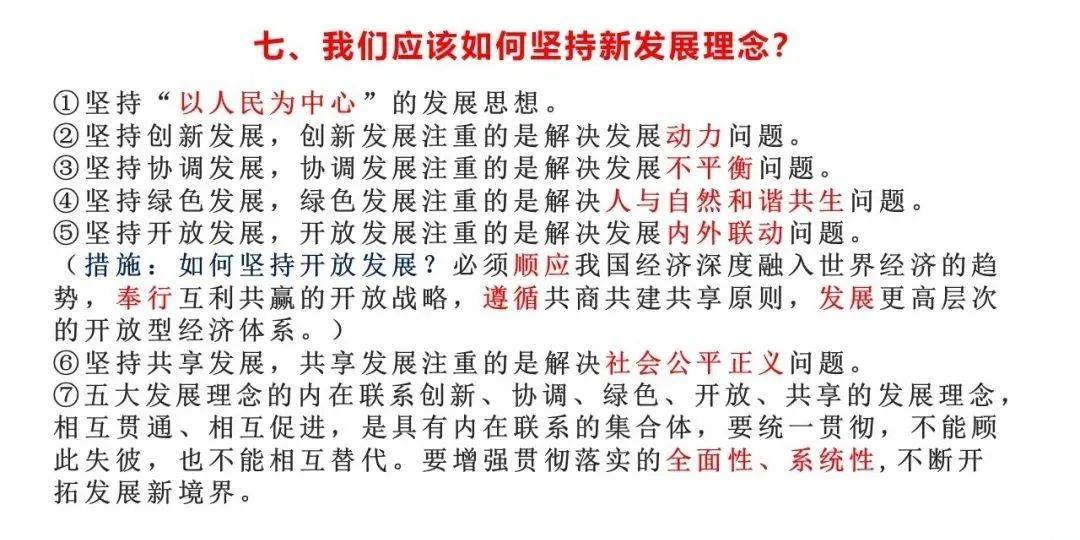 七、我们应该如何坚持新发展理念？

①坚持“以人民为中心”的发展思想。
②坚持创新发展，创新发展注重的是解决发展动力问题。
③坚持协调发展，协调发展注重的是解决发展不平衡问题。
④坚持绿色发展，绿色发展注重的是解决人与自然和谐共生问题。
⑤坚持开放发展，开放发展注重的是解决发展内外联动问题。
（措施：如何坚持开放发展？必须顺应我国经济深度融入世界经济的趋势，奉行互利共赢的开放战略，遵循共商共建共享原则，发展更高层次的开放型经济体系。）
⑥坚持共享发展，共享发展注重的是解决社会公平正义问题。
⑦五大发展理念的内在联系创新、协调、绿色、开放、共享的发展理念，相互贯通、相互促进，是具有内在联系的集合体，要统一贯彻，不能顾此失彼，也不能相互替代。要增强贯彻落实的全面性、系统性，不断开拓发展新境界。